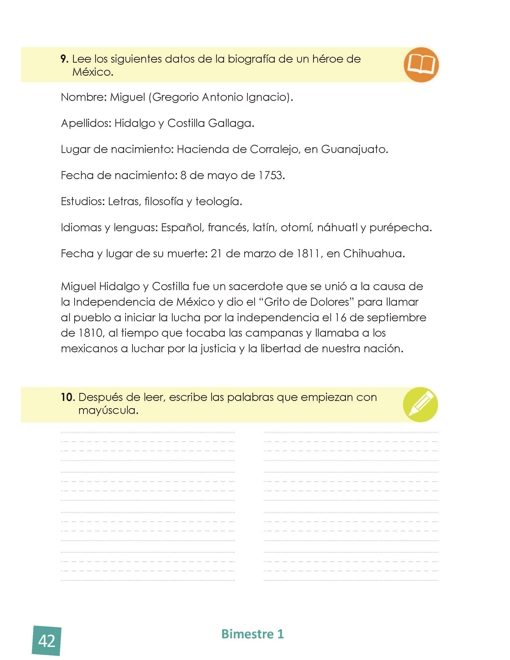 9. Lee los siguientes datos de la biografía de un héroe de México.

Nombre: Miguel (Gregorio Antonio Ignacio).

Apellidos: Hidalgo y Costilla Gallaga.

Lugar de nacimiento: Hacienda de Corralejo, en Guanajuato.

Fecha de nacimiento: 8 de mayo de 1753.

Estudios: Letras, filosofía y teología.

Idiomas y lenguas: Español, francés, latín, otomí, náhuatl y purépecha.

Fecha y lugar de su muerte: 21 de marzo de 1811, en Chihuahua.

Miguel Hidalgo y Costilla fue un sacerdote que se unió a la causa de la Independencia de México y dio el "Grito de Dolores" para llamar al pueblo a iniciar la lucha por la independencia el 16 de septiembre de 1810, al tiempo que tocaba las campanas y llamaba a los mexicanos a luchar por la justicia y la libertad de nuestra nación.

10. Después de leer, escribe las palabras que empiezan con mayúscula.

42

Bimestre 1